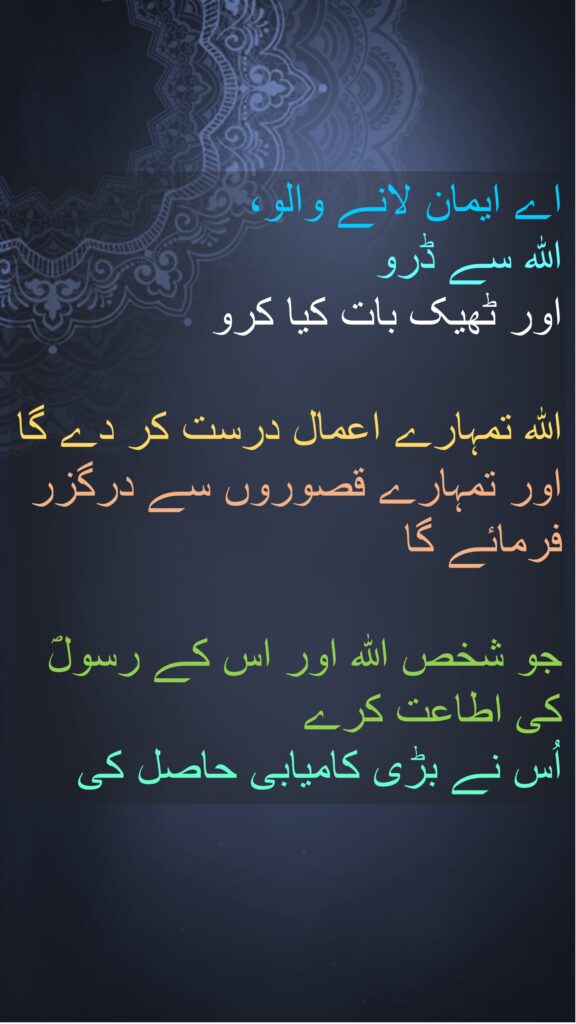 اے ایمان لانے والو،
اللہ سے ڈرو
اور ٹھیک بات کیا کرو

اللہ تمہارے اعمال درست کر دے گا
اور تمہارے قصوروں سے درگزر فرمائے گا

جو شخص اللہ اور اس کے رسولؐ کی اطاعت کرے
اُس نے بڑی کامیابی حاصل کی